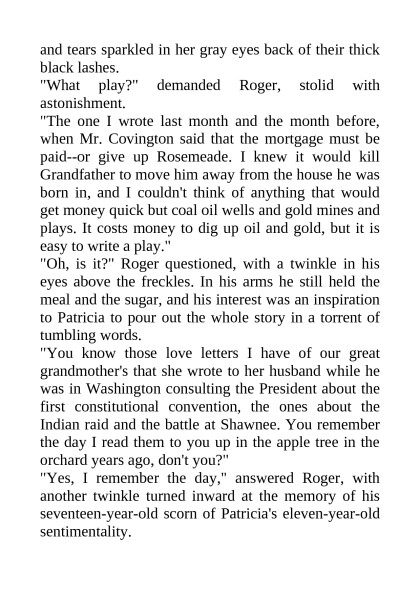 and tears sparkled in her gray eyes back of their thick black lashes.

"What play?" demanded Roger, stolid with astonishment.

"The one I wrote last month and the month before, when Mr. Covington said that the mortgage must be paid--or give up Rosemeade. I knew it would kill Grandfather to move him away from the house he was born in, and I couldn't think of anything that would get money quick but coal oil wells and gold mines and plays. It costs money to dig up oil and gold, but it is easy to write a play."

"Oh, is it?" Roger questioned, with a twinkle in his eyes above the freckles. In his arms he still held the meal and the sugar, and his interest was an inspiration to Patricia to pour out the whole story in a torrent of tumbling words.

"You know those love letters I have of our great grandmother's that she wrote to her husband while he was in Washington consulting the President about the first constitutional convention, the ones about the Indian raid and the battle at Shawnee. You remember the day I read them to you up in the apple tree in the orchard years ago, don't you?"

"Yes, I remember the day," answered Roger, with another twinkle turned inward at the memory of his seventeen-year-old scorn of Patricia's eleven-year-old sentimentality.